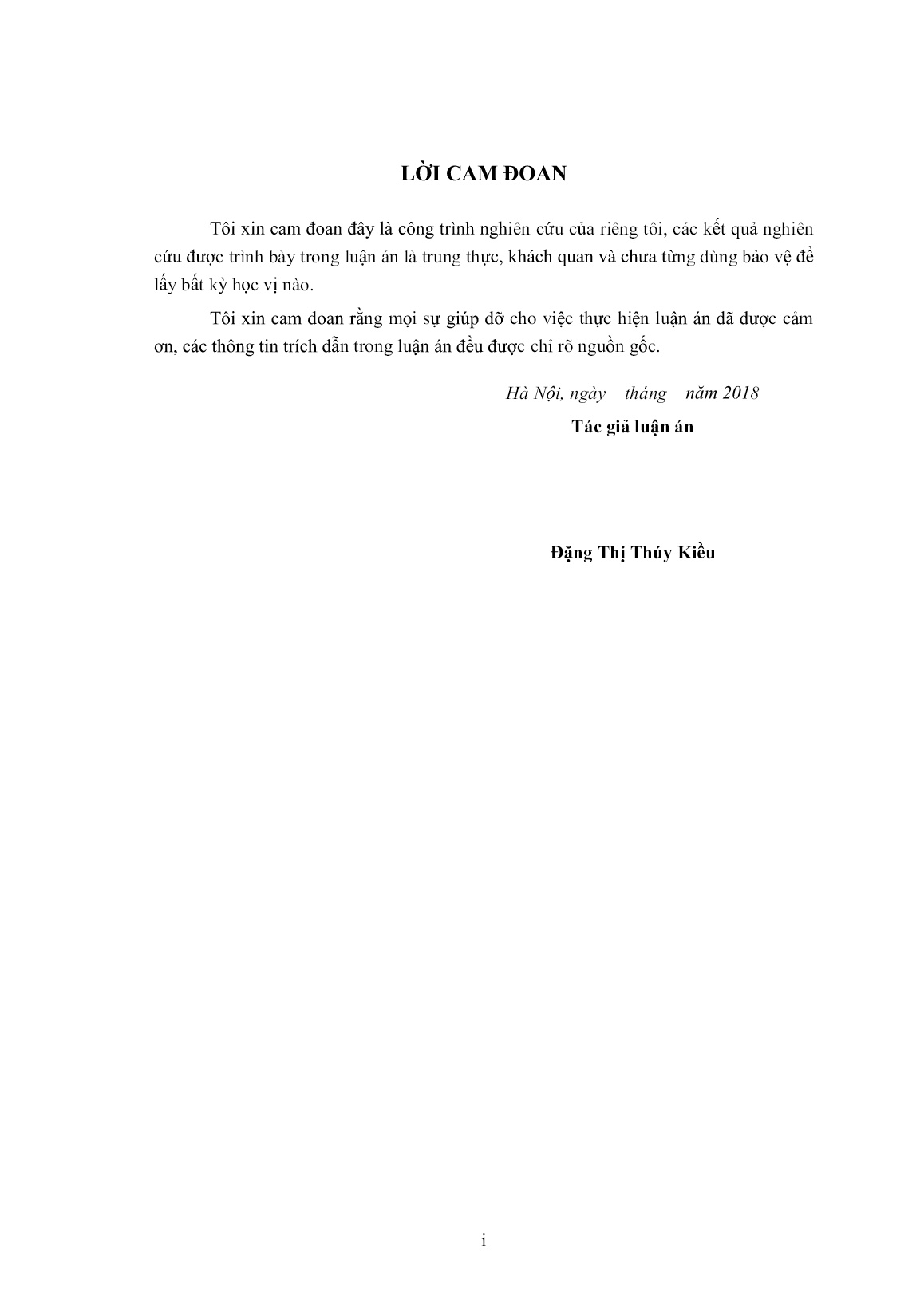 LỜI CAM ĐOAN

Tôi xin cam đoan đây là công trình nghiên cứu của riêng tôi, các kết quả nghiên cứu được trình bày trong luận án là trung thực, khách quan và chưa từng dùng bảo vệ để lấy bất kỳ học vị nào.

Tôi xin cam đoan rằng mọi sự giúp đỡ cho việc thực hiện luận án đã được cảm ơn, các thông tin trích dẫn trong luận án đều được chỉ rõ nguồn gốc.

Hà Nội, ngày tháng năm 2018

Tác giả luận án

Đặng Thị Thúy Kiều

i